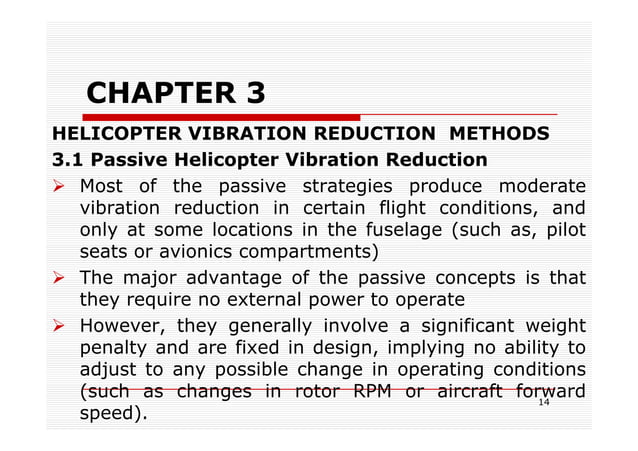 CHAPTER 3

HELICOPTER VIBRATION REDUCTION METHODS

3.1 Passive Helicopter Vibration Reduction

➢ Most of the passive strategies produce moderate vibration reduction in certain flight conditions, and only at some locations in the fuselage (such as, pilot seats or avionics compartments)

➢ The major advantage of the passive concepts is that they require no external power to operate

➢ However, they generally involve a significant weight penalty and are fixed in design, implying no ability to adjust to any possible change in operating conditions (such as changes in rotor RPM or aircraft forward speed).

14